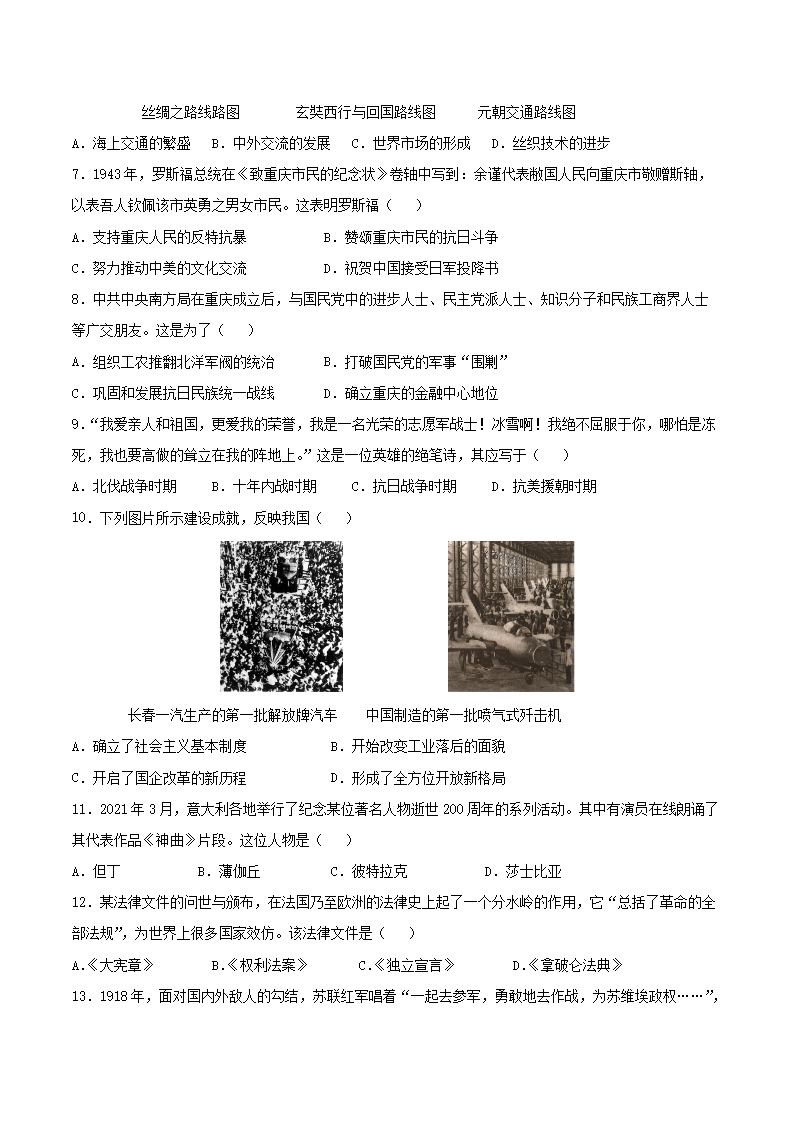 丝绸之路线路图　　玄奘西行与回国路线图　　元朝交通路线图

A．海上交通的繁盛　B．中外交流的发展　C．世界市场的形成　D．丝织技术的进步

7．1943年，罗斯福总统在《致重庆市民的纪念状》卷轴中写到：余谨代表敝国人民向重庆市敬赠斯轴，以表吾人钦佩该市英勇之男女市民。这表明罗斯福（　）

A．支持重庆人民的反特抗暴　　B．赞颂重庆市民的抗日斗争

C．努力推动中美的文化交流　　D．祝贺中国接受日军投降书

8．中共中央南方局在重庆成立后，与国民党中的进步人士、民主党派人士、知识分子和民族工商界人士等广交朋友。这是为了（　）

A．组织工农推翻北洋军阀的统治　　B．打破国民党的军事“围剿”

C．巩固和发展抗日民族统一战线　　D．确立重庆的金融中心地位

9．“我爱亲人和祖国，更爱我的荣誉，我是一名光荣的志愿军战士！冰雪啊！我绝不屈服于你，哪怕是冻死，我也要高傲的耸立在我的阵地上。”这是一位英雄的绝笔诗，其应写于（　）

A．北伐战争时期　B．十年内战时期　C．抗日战争时期　D．抗美援朝时期

10．下列图片所示建设成就，反映我国（　）

长春一汽生产的第一批解放牌汽车　　中国制造的第一批喷气式歼击机

A．确立了社会主义基本制度　　B．开始改变工业落后的面貌

C．开启了国企改革的新历程　　D．形成了全方位开放新格局

11．2021年3月，意大利各地举行了纪念某位著名人物逝世200周年的系列活动。其中有演员在线朗诵了其代表作品《神曲》片段。这位人物是（　）

A．但丁　B．薄伽丘　C．彼特拉克　D．莎士比亚

12．某法律文件的问世与颁布，在法国乃至欧洲的法律史上起了一个分水岭的作用，它“总括了革命的全部法规”，为世界上很多国家效仿。该法律文件是（　）

A.《大宪章》　B.《权利法案》　C.《独立宣言》　D.《拿破仑法典》

13．1918年，面对国内外敌人的勾结，苏联红军唱着“一起去参军，勇敢地去作战，为苏维埃政权……”，